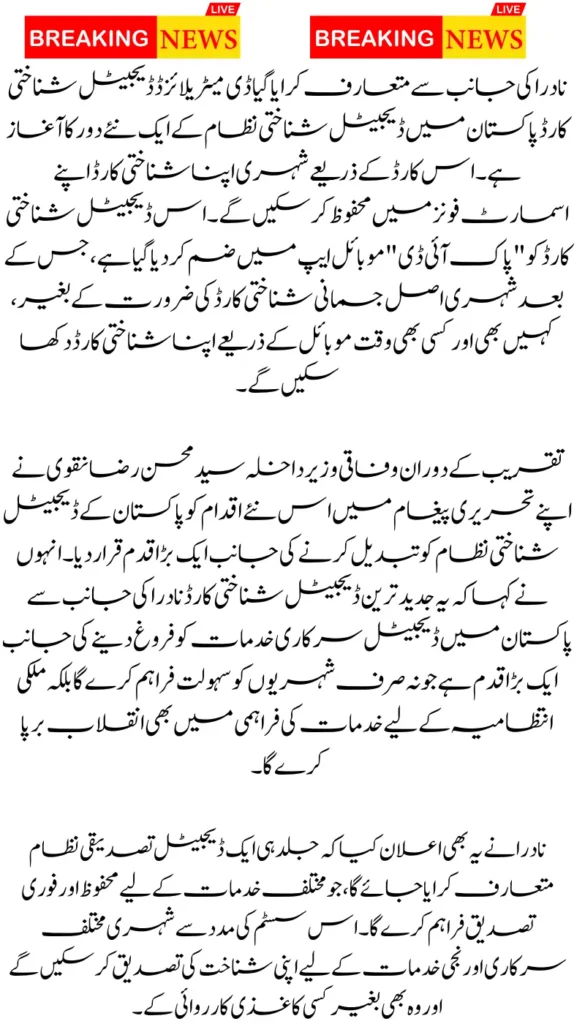 LIVE
BREAKING NEWS

LIVE
BREAKING NEWS

نادرا کی جانب سے متعارف کرایا گیا ڈی میٹریلائزڈ ڈیجیٹل شناختی کارڈ پاکستان میں ڈیجیٹل شناختی نظام کے ایک نئے دور کا آغاز ہے۔ اس کارڈ کے ذریعے شہری اپنا شناختی کارڈ اپنے اسمارٹ فونز میں محفوظ کر سکیں گے۔ اس ڈیجیٹل شناختی کارڈ کو "پاک آئی ڈی" موبائل ایپ میں ضم کر دیا گیا ہے، جس کے بعد شہری اصل جسمانی شناختی کارڈ کی ضرورت کے بغیر، کہیں بھی اور کسی بھی وقت موبائل کے ذریعے اپنا شناختی کارڈ دکھا سکیں گے۔

تقریب کے دوران وفاقی وزیر داخلہ سید محسن رضا نقوی نے اپنے تحریری پیغام میں اس نئے اقدام کو پاکستان کے ڈیجیٹل شناختی نظام کو تبدیل کرنے کی جانب ایک بڑا قدم قرار دیا۔ انہوں نے کہا کہ یہ جدید ترین ڈیجیٹل شناختی کارڈ نادرا کی جانب سے پاکستان میں ڈیجیٹل سرکاری خدمات کو فروغ دینے کی جانب ایک بڑا قدم ہے جو نہ صرف شہریوں کو سہولت فراہم کرے گا بلکہ ملکی انتظامیہ کے لیے خدمات کی فراہمی میں بھی انقلاب برپا کرے گا۔

نادرا نے یہ بھی اعلان کیا کہ جلد ہی ایک ڈیجیٹل تصدیقی نظام متعارف کرایا جائے گا، جو مختلف خدمات کے لیے محفوظ اور فوری تصدیق فراہم کرے گا۔ اس سسٹم کی مدد سے شہری مختلف سرکاری اور نجی خدمات کے لیے اپنی شناخت کی تصدیق کر سکیں گے اور وہ بھی بغیر کسی کاغذی کارروائی کے۔